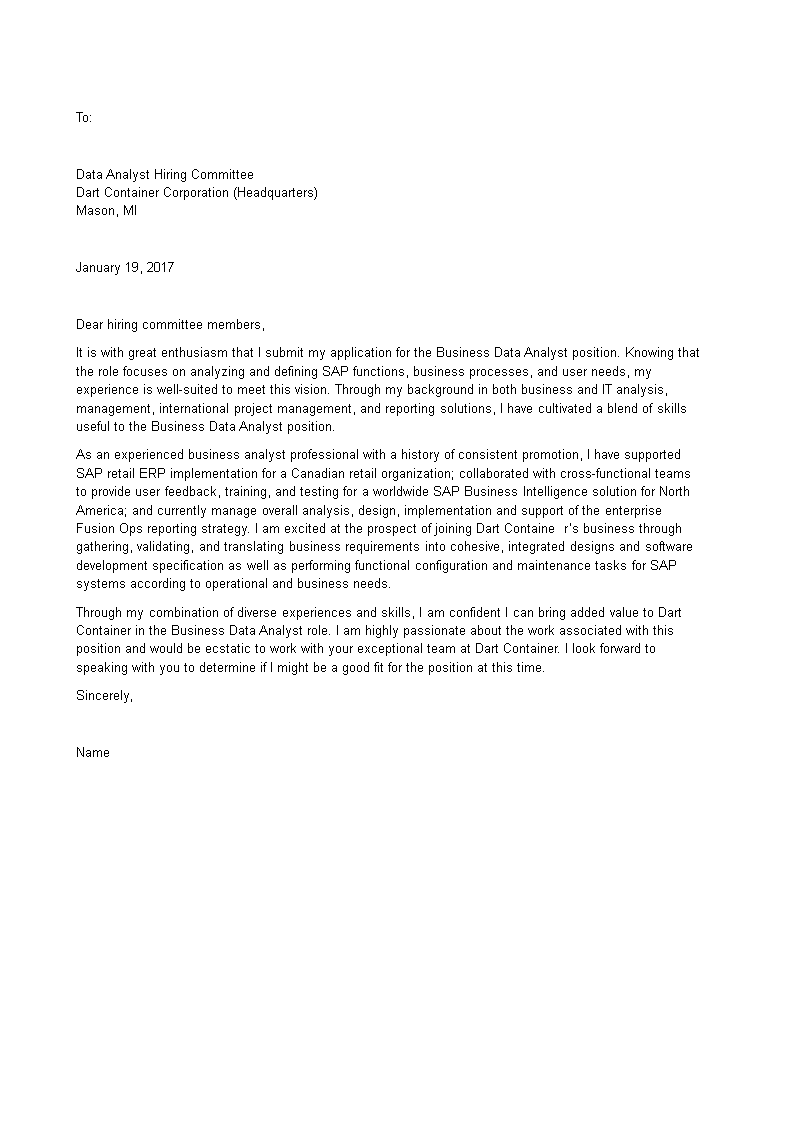 To:

Data Analyst Hiring Committee
Dart Container Corporation (Headquarters)
Mason, MI

January 19, 2017

Dear hiring committee members,

It is with great enthusiasm that I submit my application for the Business Data Analyst position. Knowing that the role focuses on analyzing and defining SAP functions, business processes, and user needs, my experience is well-suited to meet this vision. Through my background in both business and IT analysis, management, international project management, and reporting solutions, I have cultivated a blend of skills useful to the Business Data Analyst position.

As an experienced business analyst professional with a history of consistent promotion, I have supported SAP retail ERP implementation for a Canadian retail organization; collaborated with cross-functional teams to provide user feedback, training, and testing for a worldwide SAP Business Intelligence solution for North America; and currently manage overall analysis, design, implementation and support of the enterprise Fusion Ops reporting strategy. I am excited at the prospect of joining Dart Containe r's business through gathering, validating, and translating business requirements into cohesive, integrated designs and software development specification as well as performing functional configuration and maintenance tasks for SAP systems according to operational and business needs.

Through my combination of diverse experiences and skills, I am confident I can bring added value to Dart Container in the Business Data Analyst role. I am highly passionate about the work associated with this position and would be ecstatic to work with your exceptional team at Dart Container. I look forward to speaking with you to determine if I might be a good fit for the position at this time.

Sincerely,

Name